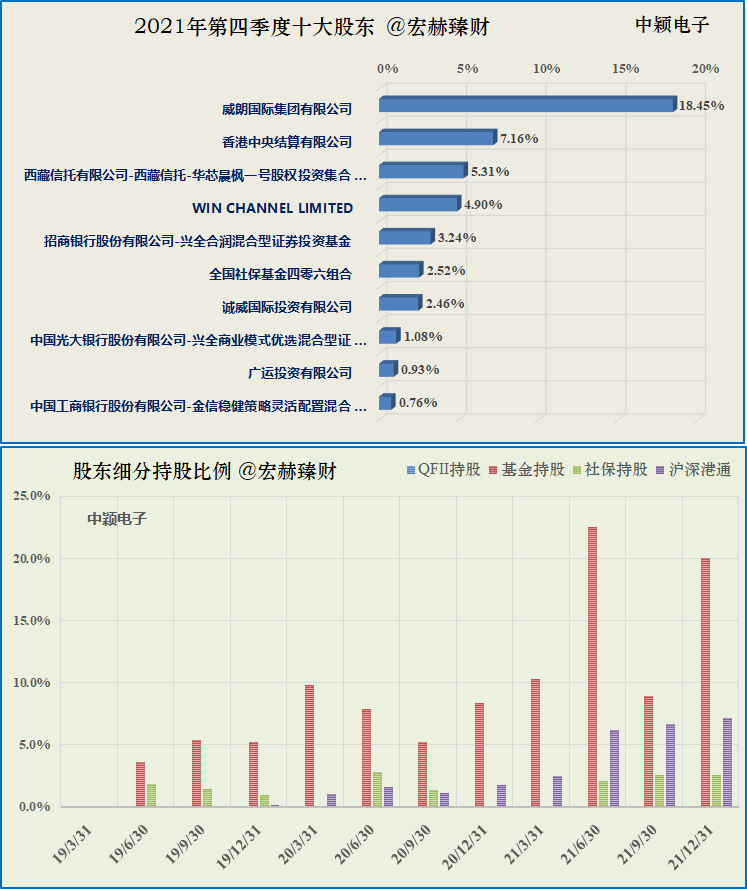 2021年第四季度十大股东 @宏赫臻财

中颖电子

0% 5% 10% 15% 20%

威朗国际集团有限公司 18.45%
香港中央结算有限公司 7.16%
西藏信托有限公司-西藏信托-华芯晨枫一号股权投资集合 ... 5.31%
WIN CHANNEL LIMITED 4.90%
招商银行股份有限公司-兴全合润混合型证券投资基金 3.24%
全国社保基金四零六组合 2.52%
诚威国际投资有限公司 2.46%
中国光大银行股份有限公司-兴全商业模式优选混合型证 ... 1.08%
广运投资有限公司 0.93%
中国工商银行股份有限公司-金信稳健策略灵活配置混合 ... 0.76%

股东细分持股比例 @宏赫臻财

QFII持股 基金持股 社保持股 沪深港通

中颖电子

25.0%
20.0%
15.0%
10.0%
5.0%
0.0%

19/3/31 19/6/30 19/9/30 19/12/31 20/3/31 20/6/30 20/9/30 20/12/31 21/3/31 21/6/30 21/9/30 21/12/31